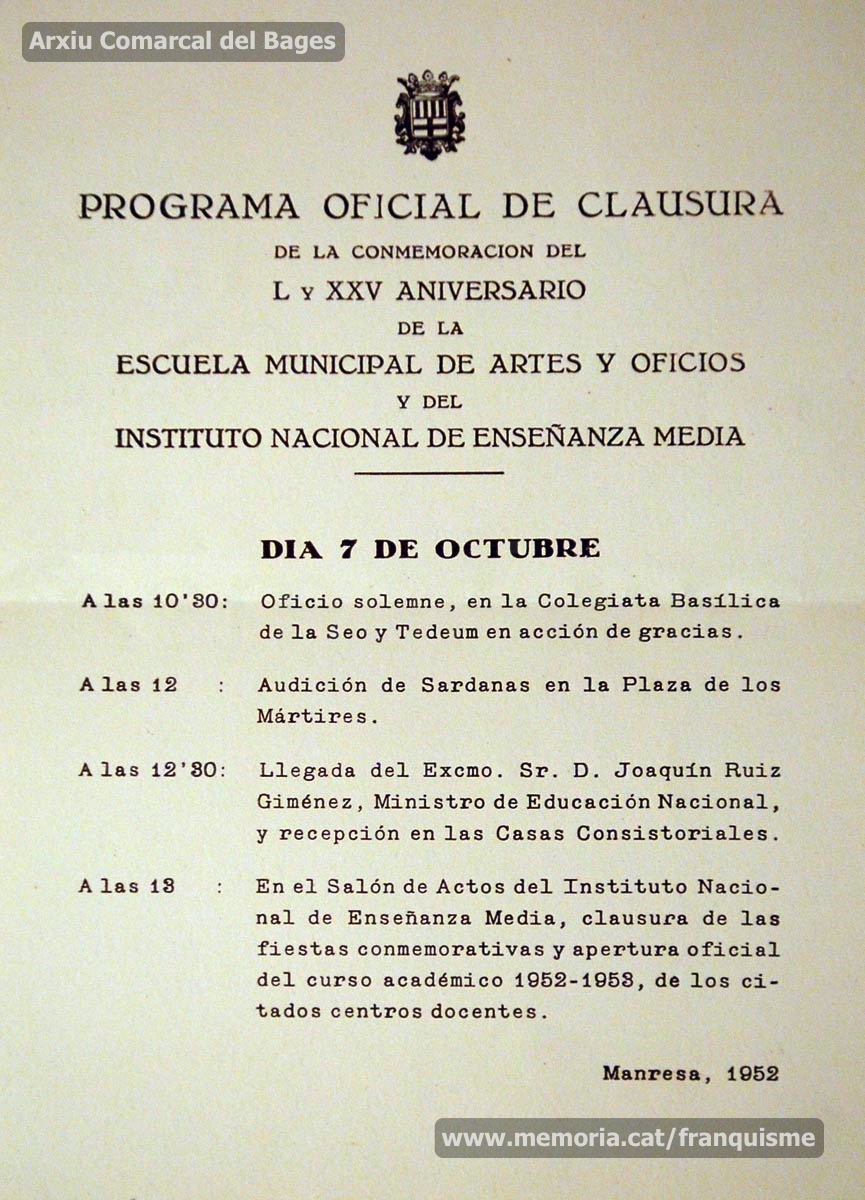 Arxiu Comarcal del Bages

PROGRAMA OFICIAL DE CLAUSURA
DE LA CONMEMORACION DEL
L y XXV ANIVERSARIO
DE LA
ESCUELA MUNICIPAL DE ARTES Y OFICIOS
Y DEL
INSTITUTO NACIONAL DE ENSEÑANZA MEDIA

DIA 7 DE OCTUBRE

A las 10'30: Oficio solemne, en la Colegiata Basílica de la Seo y Tedeum en acción de gracias.

A las 12 : Audición de Sardanas en la Plaza de los Mártires.

A las 12'30: Llegada del Excmo. Sr. D. Joaquín Ruiz Giménez, Ministro de Educación Nacional, y recepción en las Casas Consistoriales.

A las 13 : En el Salón de Actos del Instituto Nacional de Enseñanza Media, clausura de las fiestas conmemorativas y apertura oficial del curso académico 1952-1953, de los citados centros docentes.

Manresa, 1952

www.memoria.cat/franquisme